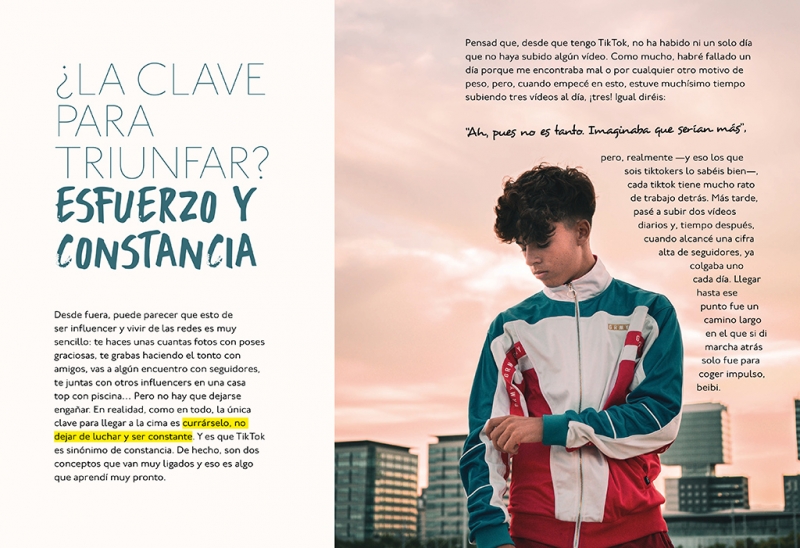 ¿LA CLAVE PARA TRIUNFAR? ESFUERZO Y CONSTANCIA

Desde fuera, puede parecer que esto de ser influencer y vivir de las redes es muy sencillo: te haces unas cuantas fotos con poses graciosas, te grabas haciendo el tonto con amigos, vas a algún encuentro con seguidores, te juntas con otros influencers en una casa top con piscina... Pero no hay que dejarse engañar. En realidad, como en todo, la única clave para llegar a la cima es currárselo, no dejar de luchar y ser constante. Y es que TikTok es sinónimo de constancia. De hecho, son dos conceptos que van muy ligados y eso es algo que aprendí muy pronto.

Pensad que, desde que tengo TikTok, no ha habido ni un solo día que no haya subido algún vídeo. Como mucho, habré fallado un día porque me encontraba mal o por cualquier otro motivo de peso, pero, cuando empecé en esto, estuve muchísimo tiempo subiendo tres vídeos al día, ¡tres! Igual diréis:

"Ah, pues no es tanto. Imaginaba que serían más",

pero, realmente —y eso los que sois tiktokers lo sabéis bien—, cada tiktok tiene mucho rato de trabajo detrás. Más tarde, pasé a subir dos vídeos diarios y, tiempo después, cuando alcancé una cifra alta de seguidores, ya colgaba uno cada día. Llegar hasta ese punto fue un camino largo en el que si di marcha atrás solo fue para coger impulso, beibi.